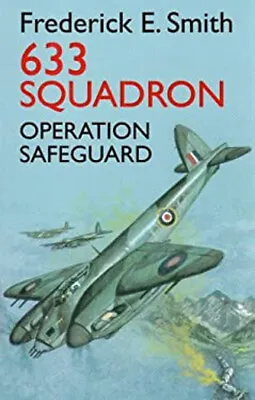 Frederick E. Smith

633 SQUADRON

OPERATION SAFEGUARD